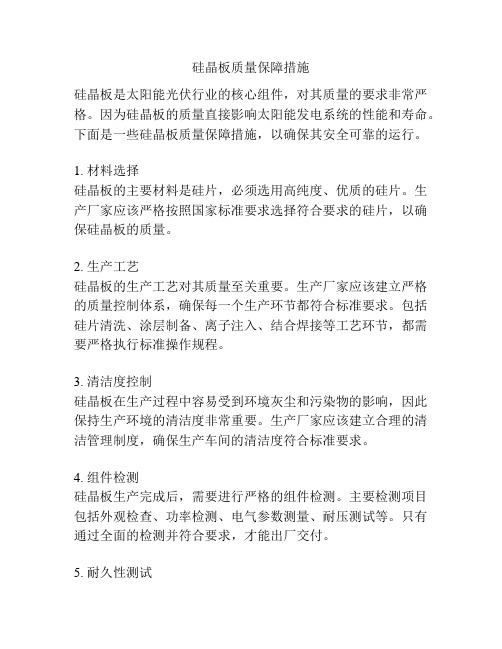 硅晶板质量保障措施

硅晶板是太阳能光伏行业的核心组件，对其质量的要求非常严格。因为硅晶板的质量直接影响太阳能发电系统的性能和寿命。下面是一些硅晶板质量保障措施，以确保其安全可靠的运行。

1. 材料选择
硅晶板的主要材料是硅片，必须选用高纯度、优质的硅片。生产厂家应该严格按照国家标准要求选择符合要求的硅片，以确保硅晶板的质量。

2. 生产工艺
硅晶板的生产工艺对其质量至关重要。生产厂家应该建立严格的质量控制体系，确保每一个生产环节都符合标准要求。包括硅片清洗、涂层制备、离子注入、结合焊接等工艺环节，都需要严格执行标准操作规程。

3. 清洁度控制
硅晶板在生产过程中容易受到环境灰尘和污染物的影响，因此保持生产环境的清洁度非常重要。生产厂家应该建立合理的清洁管理制度，确保生产车间的清洁度符合标准要求。

4. 组件检测
硅晶板生产完成后，需要进行严格的组件检测。主要检测项目包括外观检查、功率检测、电气参数测量、耐压测试等。只有通过全面的检测并符合要求，才能出厂交付。

5. 耐久性测试